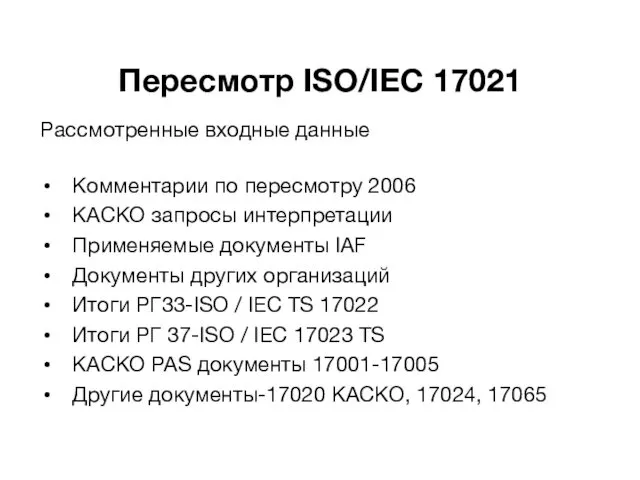 Пересмотр ISO/IEC 17021

Рассмотренные входные данные

• Комментарии по пересмотру 2006
• КАСКО запросы интерпретации
• Применяемые документы IAF
• Документы других организаций
• Итоги РГ33-ISO / IEC TS 17022
• Итоги РГ 37-ISO / IEC 17023 TS
• КАСКО PAS документы 17001-17005
• Другие документы-17020 КАСКО, 17024, 17065